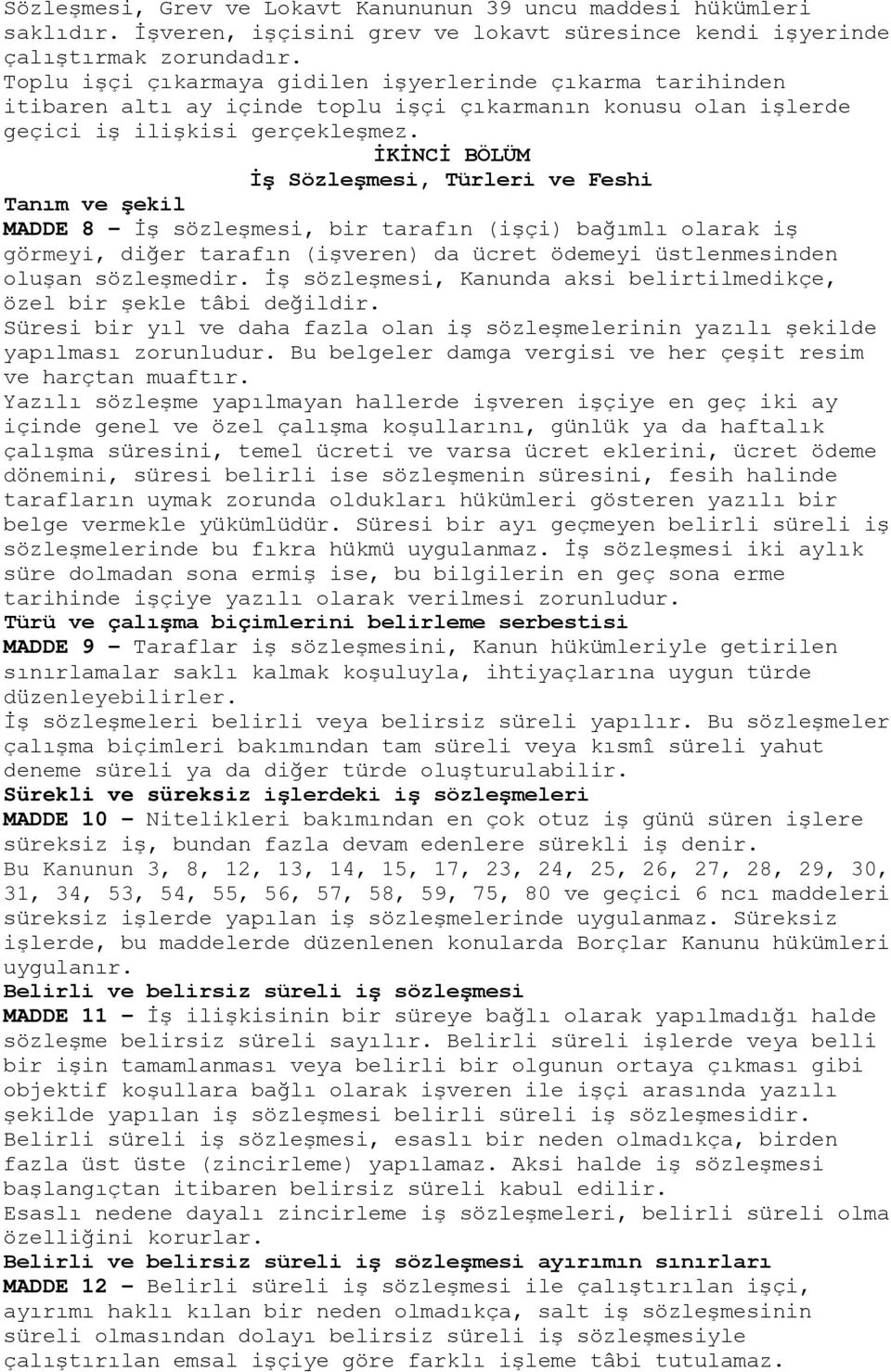 Sözleşmesi, Grev ve Lokavt Kanununun 39 uncu maddesi hükümleri saklıdır. İşveren, işçisini grev ve lokavt süresince kendi işyerinde çalıştırmak zorundadır.
Toplu işçi çıkarmaya gidilen işyerlerinde çıkarma tarihinden itibaren altı ay içinde toplu işçi çıkarmanın konusu olan işlerde geçici iş ilişkisi gerçekleşmez.

İKİNCİ BÖLÜM
İş Sözleşmesi, Türleri ve Feshi

Tanım ve şekil
MADDE 8 – İş sözleşmesi, bir tarafın (işçi) bağımlı olarak iş görmeyi, diğer tarafın (işveren) da ücret ödemeyi üstlenmesinden oluşan sözleşmedir. İş sözleşmesi, Kanunda aksi belirtilmedikçe, özel bir şekle tâbi değildir.
Süresi bir yıl ve daha fazla olan iş sözleşmelerinin yazılı şekilde yapılması zorunludur. Bu belgeler damga vergisi ve her çeşit resim ve harçtan muaftır.
Yazılı sözleşme yapılmayan hallerde işveren işçiye en geç iki ay içinde genel ve özel çalışma koşullarını, günlük ya da haftalık çalışma süresini, temel ücreti ve varsa ücret eklerini, ücret ödeme dönemini, süresi belirli ise sözleşmenin süresini, fesih halinde tarafların uymak zorunda oldukları hükümleri gösteren yazılı bir belge vermekle yükümlüdür. Süresi bir ayı geçmeyen belirli süreli iş sözleşmelerinde bu fıkra hükmü uygulanmaz. İş sözleşmesi iki aylık süre dolmadan sona ermiş ise, bu bilgilerin en geç sona erme tarihinde işçiye yazılı olarak verilmesi zorunludur.
Türü ve çalışma biçimlerini belirleme serbestisi
MADDE 9 – Taraflar iş sözleşmesini, Kanun hükümleriyle getirilen sınırlamalar saklı kalmak koşuluyla, ihtiyaçlarına uygun türde düzenleyebilirler.
İş sözleşmeleri belirli veya belirsiz süreli yapılır. Bu sözleşmeler çalışma biçimleri bakımından tam süreli veya kısmî süreli yahut deneme süreli ya da diğer türde oluşturulabilir.
Sürekli ve süreksiz işlerdeki iş sözleşmeleri
MADDE 10 – Nitelikleri bakımından en çok otuz iş günü süren işlere süreksiz iş, bundan fazla devam edenlere sürekli iş denir.
Bu Kanunun 3, 8, 12, 13, 14, 15, 17, 23, 24, 25, 26, 27, 28, 29, 30, 31, 34, 53, 54, 55, 56, 57, 58, 59, 75, 80 ve geçici 6 ncı maddeleri süreksiz işlerde yapılan iş sözleşmelerinde uygulanmaz. Süreksiz işlerde, bu maddelerde düzenlenen konularda Borçlar Kanunu hükümleri uygulanır.
Belirli ve belirsiz süreli iş sözleşmesi
MADDE 11 – İş ilişkisinin bir süreye bağlı olarak yapılmadığı halde sözleşme belirsiz süreli sayılır. Belirli süreli işlerde veya belli bir işin tamamlanması veya belirli bir olgunun ortaya çıkması gibi objektif koşullara bağlı olarak işveren ile işçi arasında yazılı şekilde yapılan iş sözleşmesi belirli süreli iş sözleşmesidir.
Belirli süreli iş sözleşmesi, esaslı bir neden olmadıkça, birden fazla üst üste (zincirleme) yapılamaz. Aksi halde iş sözleşmesi başlangıçtan itibaren belirsiz süreli kabul edilir.
Esaslı nedene dayalı zincirleme iş sözleşmeleri, belirli süreli olma özelliğini korurlar.
Belirli ve belirsiz süreli iş sözleşmesi ayırımın sınırları
MADDE 12 – Belirli süreli iş sözleşmesi ile çalıştırılan işçi, ayırımı haklı kılan bir neden olmadıkça, salt iş sözleşmesinin süreli olmasından dolayı belirsiz süreli iş sözleşmesiyle çalıştırılan emsal işçiye göre farklı işleme tâbi tutulamaz.